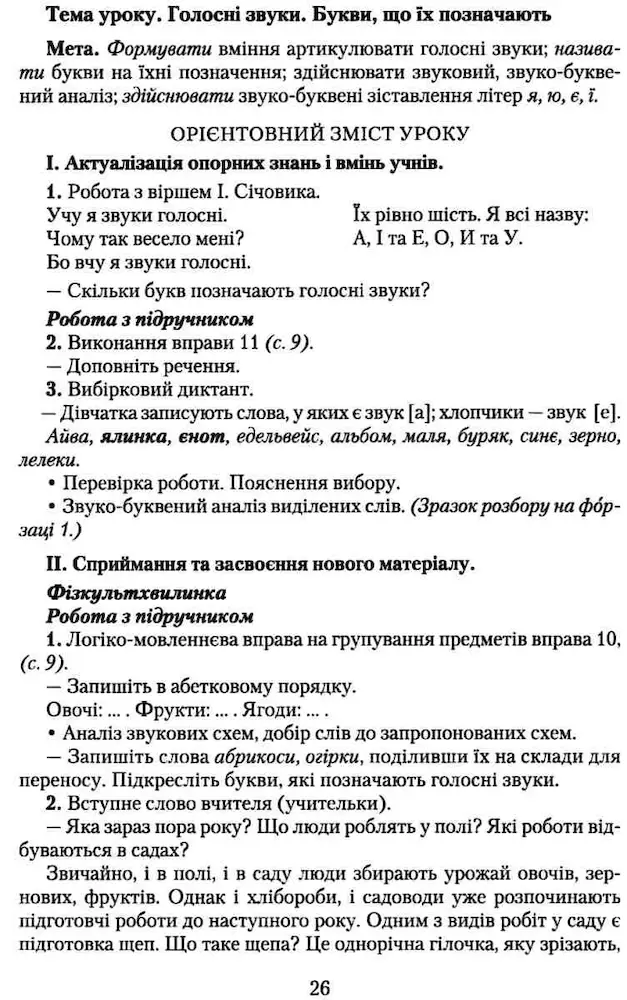 Тема уроку. Голосні звуки. Букви, що їх позначають

Мета. Формувати вміння артикулювати голосні звуки; називати букви на їхні позначення; здійснювати звуковий, звуко-буквений аналіз; здійснювати звуко-буквені зіставлення літер я, ю, є, ї.

ОРІЄНТОВНИЙ ЗМІСТ УРОКУ

I. Актуалізація опорних знань і вмінь учнів.

1. Робота з віршем І. Січовика.

Учу я звуки голосні.
Чому так весело мені?
Бо вчу я звуки голосні.

Їх рівно шість. Я всі назву:
А, І та Е, О, И та У.

— Скільки букв позначають голосні звуки?

Робота з підручником

2. Виконання вправи 11 (с. 9).

— Доповніть речення.

3. Вибірковий диктант.

— Дівчатка записують слова, у яких є звук [а]; хлопчики — звук [е].

Айва, ялинка, єнот, едельвейс, альбом, маля, буряк, синє, зерно, лелеки.

• Перевірка роботи. Пояснення вибору.

• Звуко-буквений аналіз виділених слів. (Зразок розбору на форзаці 1.)

II. Сприймання та засвоєння нового матеріалу.

Фізкультхвилинка

Робота з підручником

1. Логіко-мовленнєва вправа на групування предметів вправа 10, (с. 9).

— Запишіть в абетковому порядку.

Овочі: ... . Фрукти: ... . Ягоди: ... .

• Аналіз звукових схем, добір слів до запропонованих схем.

— Запишіть слова абрикоси, огірки, поділивши їх на склади для переносу. Підкресліть букви, які позначають голосні звуки.

2. Вступне слово вчителя (учительки).

— Яка зараз пора року? Що люди роблять у полі? Які роботи відбуваються в садах?

Звичайно, і в полі, і в саду люди збирають урожай овочів, зернових, фруктів. Однак і хлібороби, і садоводи уже розпочинають підготовчі роботи до наступного року. Одним з видів робіт у саду є підготовка щеп. Що таке щепа? Це однорічна гілочка, яку зрізають,

26